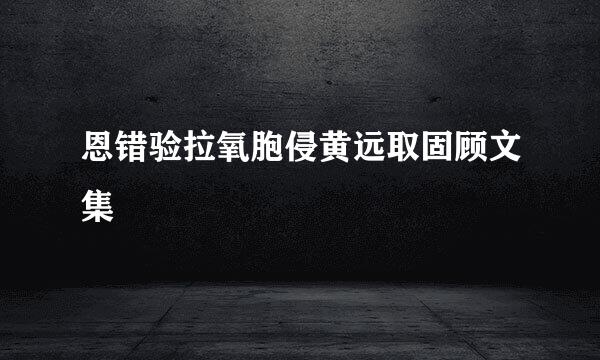 恩错验拉氧胞侵黄远取固顾文集